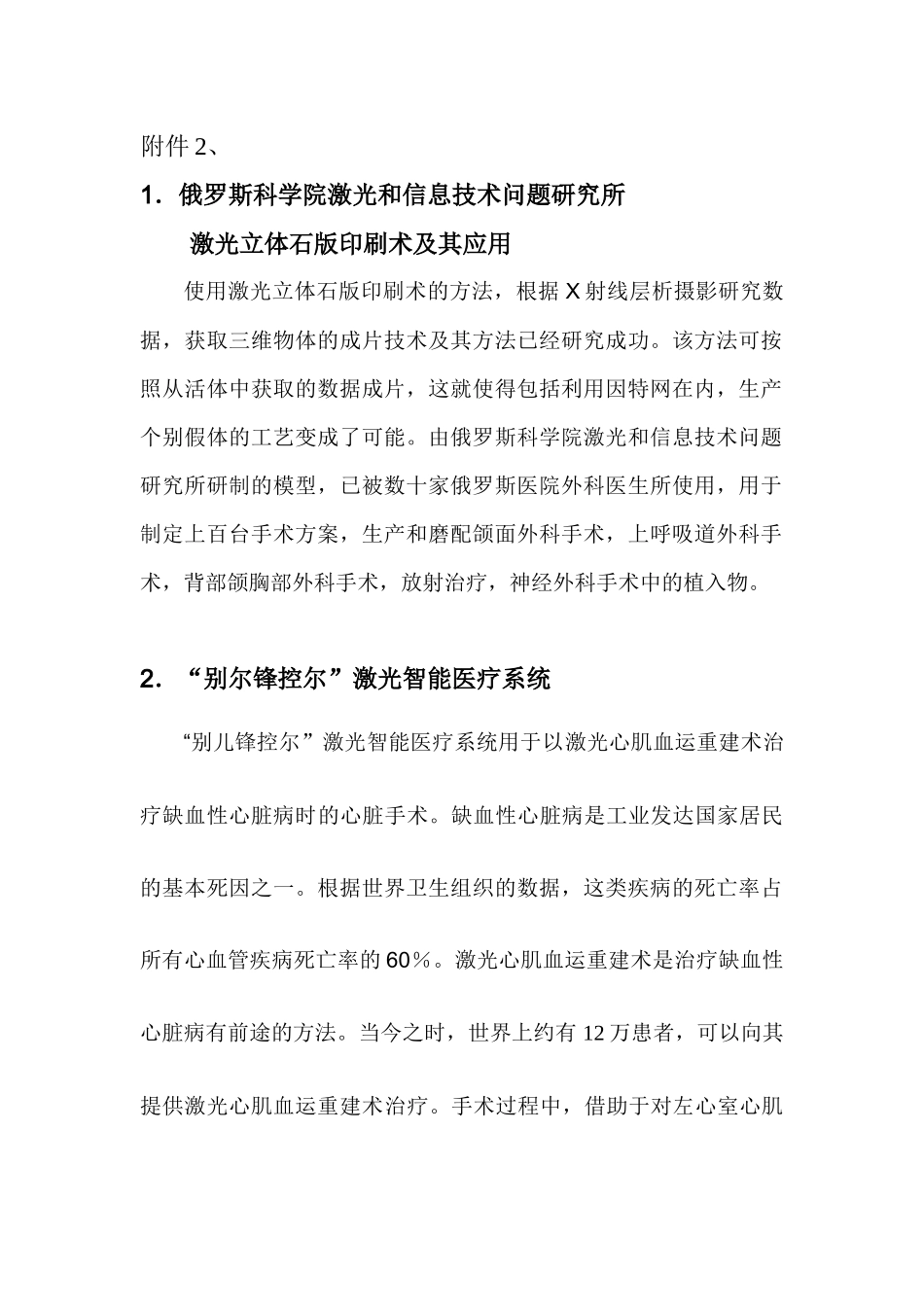 附件 2、

1. 俄罗斯科学院激光和信息技术问题研究所

激光立体石版印刷术及其应用

使用激光立体石版印刷术的方法，根据 X 射线层析摄影研究数据，获取三维物体的成片技术及其方法已经研究成功。该方法可按照从活体中获取的数据成片，这就使得包括利用因特网在内，生产个别假体的工艺变成了可能。由俄罗斯科学院激光和信息技术问题研究所研制的模型，已被数十家俄罗斯医院外科医生所使用，用于制定上百台手术方案，生产和磨配颌面外科手术，上呼吸道外科手术，背部颌胸部外科手术，放射治疗，神经外科手术中的植入物。

2. “别尔锋控尔”激光智能医疗系统

“别儿锋控尔”激光智能医疗系统用于以激光心肌血运重建术治疗缺血性心脏病时的心脏手术。缺血性心脏病是工业发达国家居民的基本死因之一。根据世界卫生组织的数据，这类疾病的死亡率占所有心血管疾病死亡率的 60％。激光心肌血运重建术是治疗缺血性心脏病有前途的方法。当今之时，世界上约有 12 万患者，可以向其提供激光心肌血运重建术治疗。手术过程中，借助于对左心室心肌